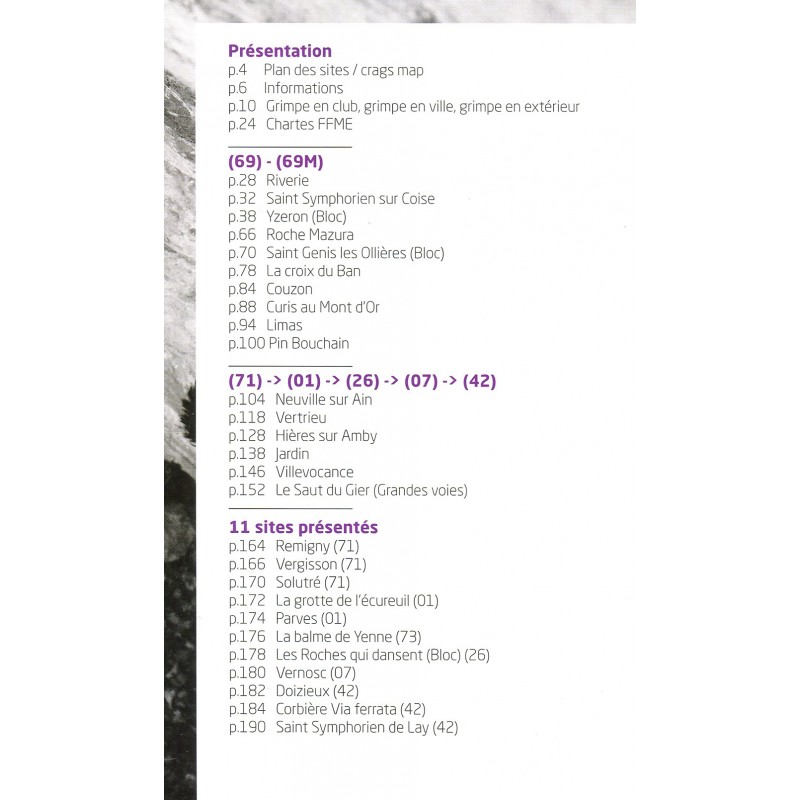 Présentation
p.4 Plan des sites / crags map
p.6 Informations
p.10 Grimpe en club, grimpe en ville, grimpe en extérieur
p.24 Chartes FFME

(69) - (69M)
p.28 Riverie
p.32 Saint Symphorien sur Coise
p.38 Yzeron (Bloc)
p.66 Roche Mazura
p.70 Saint Genis les Ollières (Bloc)
p.78 La croix du Ban
p.84 Couzon
p.88 Curis au Mont d'Or
p.94 Limas
p.100 Pin Bouchain

(71) -> (01) -> (26) -> (07) -> (42)
p.104 Neuville sur Ain
p.118 Vertrieu
p.128 Hières sur Amby
p.138 Jardin
p.146 Villevocance
p.152 Le Saut du Gier (Grandes voies)

11 sites présentés
p.164 Remigny (71)
p.166 Vergisson (71)
p.170 Solutré (71)
p.172 La grotte de l'écureuil (01)
p.174 Parves (01)
p.176 La balme de Yenne (73)
p.178 Les Roches qui dansent (Bloc) (26)
p.180 Vernosc (07)
p.182 Doizieux (42)
p.184 Corbière Via ferrata (42)
p.190 Saint Symphorien de Lay (42)